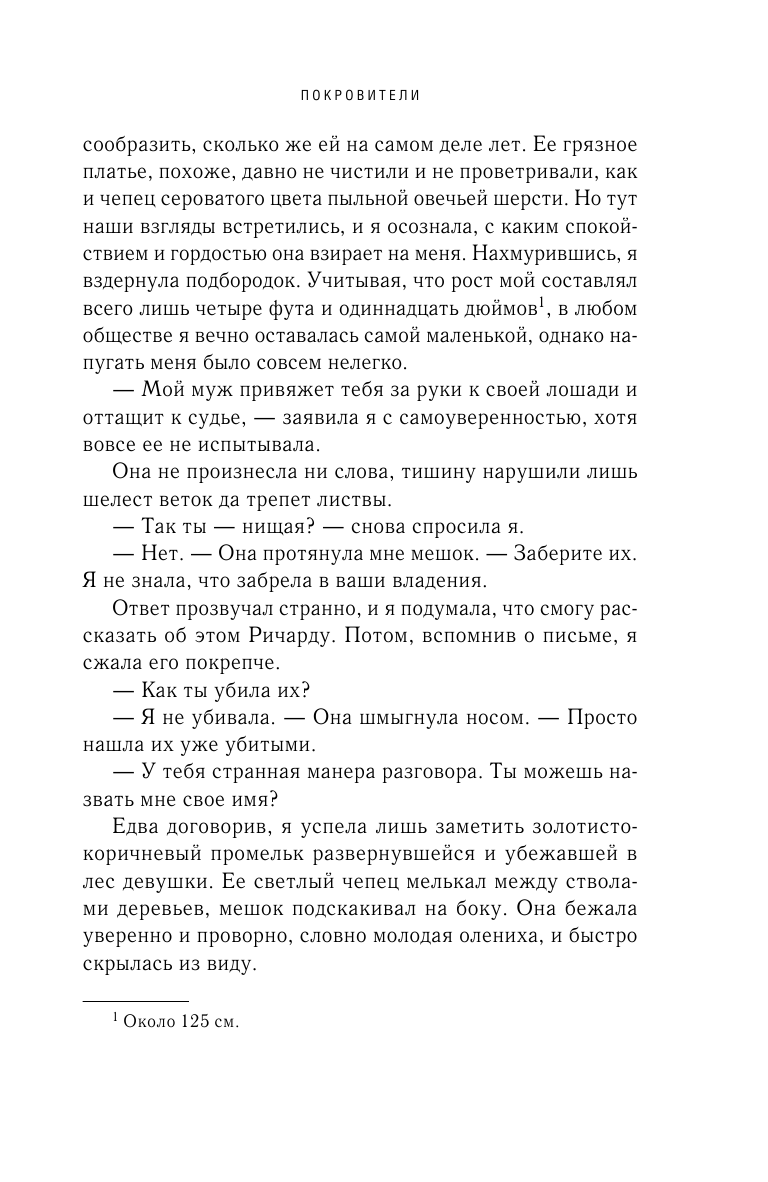 ПОКРОВИТЕЛИ

сообразить, сколько же ей на самом деле лет. Ее грязное платье, похоже, давно не чистили и не проветривали, как и чепец сероватого цвета пыльной овечьей шерсти. Но тут наши взгляды встретились, и я осознала, с каким спокойствием и гордостью она взирает на меня. Нахмурившись, я вздернула подбородок. Учитывая, что рост мой составлял всего лишь четыре фута и одиннадцать дюймов$^1$, в любом обществе я вечно оставалась самой маленькой, однако напугать меня было совсем нелегко.

— Мой муж привяжет тебя за руки к своей лошади и оттащит к судье, — заявила я с самоуверенностью, хотя вовсе ее не испытывала.

Она не произнесла ни слова, тишину нарушили лишь шелест веток да трепет листвы.

— Так ты — нищая? — снова спросила я.

— Нет. — Она протянула мне мешок. — Заберите их. Я не знала, что забрела в ваши владения.

Ответ прозвучал странно, и я подумала, что смогу рассказать об этом Ричарду. Потом, вспомнив о письме, я сжала его покрепче.

— Как ты убила их?

— Я не убивала. — Она шмыгнула носом. — Просто нашла их уже убитыми.

— У тебя странная манера разговора. Ты можешь назвать мне свое имя?

Едва договорив, я успела лишь заметить золотисто-коричневый промельк развернувшейся и убежавшей в лес девушки. Ее светлый чепец мелькал между стволами деревьев, мешок подскакивал на боку. Она бежала уверенно и проворно, словно молодая олениха, и быстро скрылась из виду.

$^1$ Около 125 см.